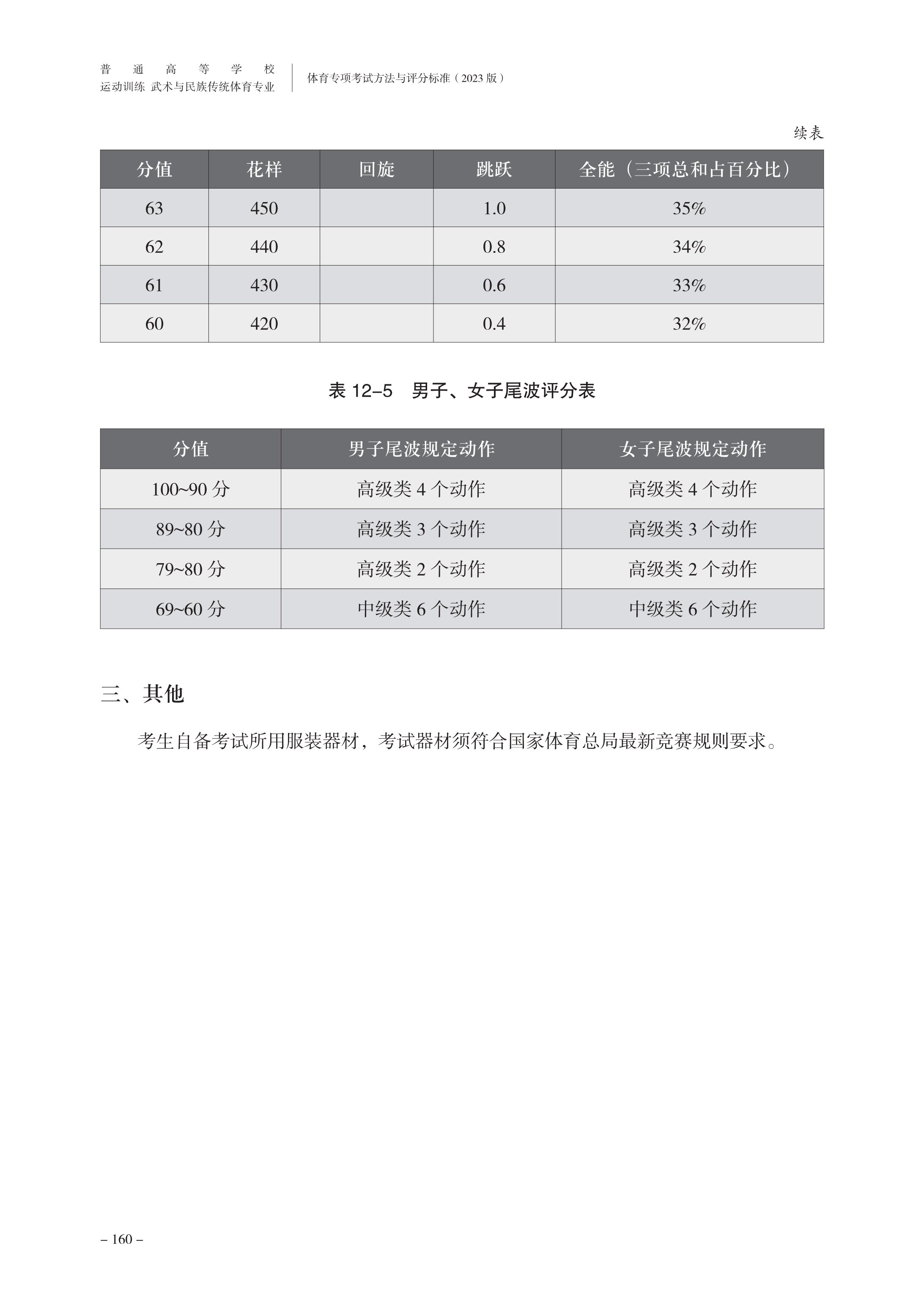 普通高等学校
运动训练 武术与民族传统体育专业

体育专项考试方法与评分标准（2023 版）

续表

| 分值 | 花样 | 回旋 | 跳跃 | 全能（三项总和占百分比） |
|---|---|---|---|---|
| 63 | 450 | | 1.0 | 35% |
| 62 | 440 | | 0.8 | 34% |
| 61 | 430 | | 0.6 | 33% |
| 60 | 420 | | 0.4 | 32% |

表 12–5　男子、女子尾波评分表

| 分值 | 男子尾波规定动作 | 女子尾波规定动作 |
|---|---|---|
| 100~90 分 | 高级类 4 个动作 | 高级类 4 个动作 |
| 89~80 分 | 高级类 3 个动作 | 高级类 3 个动作 |
| 79~80 分 | 高级类 2 个动作 | 高级类 2 个动作 |
| 69~60 分 | 中级类 6 个动作 | 中级类 6 个动作 |

三、其他

考生自备考试所用服装器材，考试器材须符合国家体育总局最新竞赛规则要求。

– 160 –